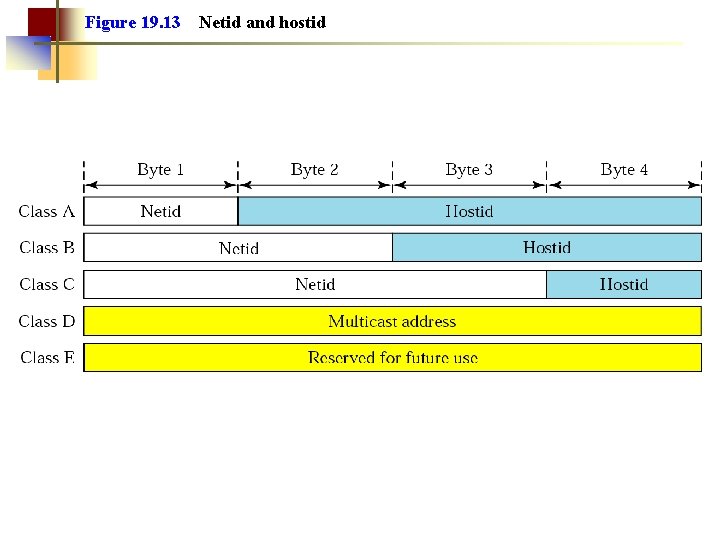 Figure 19.13 Netid and hostid

Byte 1 Byte 2 Byte 3 Byte 4

Class A Netid Hostid

Class B Netid Hostid

Class C Netid Hostid

Class D Multicast address

Class E Reserved for future use